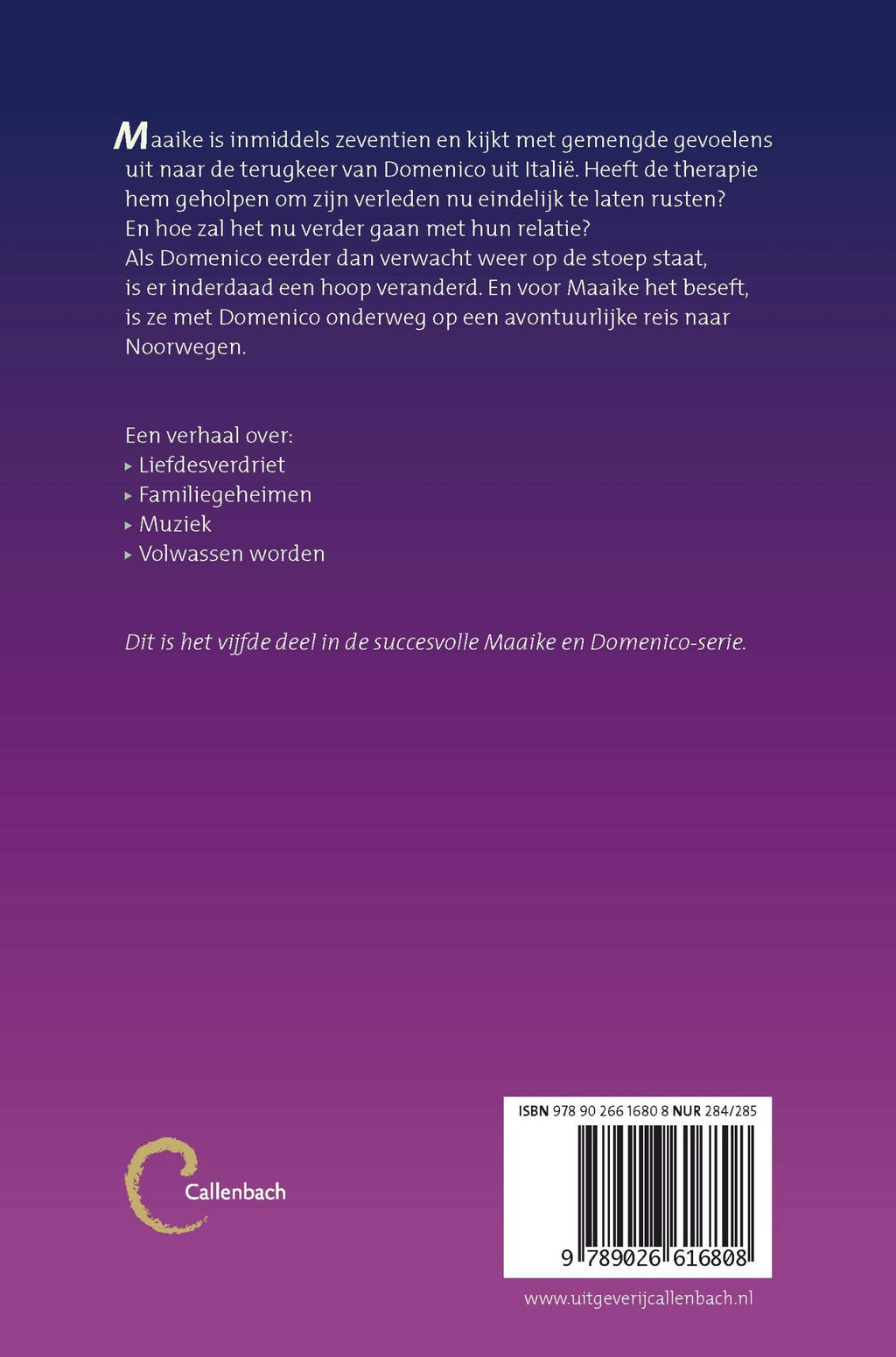 Maaike is inmiddels zeventien en kijkt met gemengde gevoelens uit naar de terugkeer van Domenico uit Italië. Heeft de therapie hem geholpen om zijn verleden nu eindelijk te laten rusten? En hoe zal het nu verder gaan met hun relatie? Als Domenico eerder dan verwacht weer op de stoep staat, is er inderdaad een hoop veranderd. En voor Maaike het beseft, is ze met Domenico onderweg op een avontuurlijke reis naar Noorwegen.

Een verhaal over:
▸ Liefdesverdriet
▸ Familiegeheimen
▸ Muziek
▸ Volwassen worden

Dit is het vijfde deel in de succesvolle Maaike en Domenico-serie.

Callenbach

ISBN 978 90 266 1680 8 NUR 284/285

9 789026 616808

www.uitgeverijcallenbach.nl